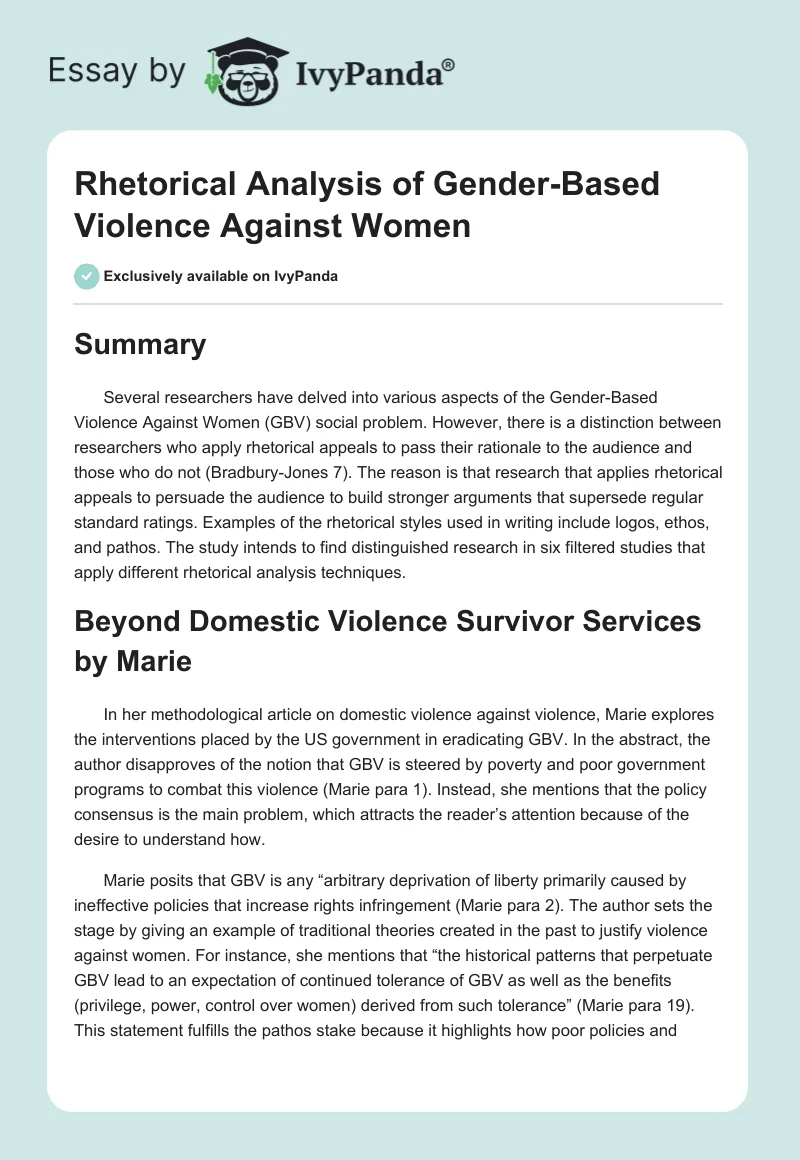 Essay by IvyPanda®

Rhetorical Analysis of Gender-Based Violence Against Women

Exclusively available on IvyPanda

Summary

Several researchers have delved into various aspects of the Gender-Based Violence Against Women (GBV) social problem. However, there is a distinction between researchers who apply rhetorical appeals to pass their rationale to the audience and those who do not (Bradbury-Jones 7). The reason is that research that applies rhetorical appeals to persuade the audience to build stronger arguments that supersede regular standard ratings. Examples of the rhetorical styles used in writing include logos, ethos, and pathos. The study intends to find distinguished research in six filtered studies that apply different rhetorical analysis techniques.

Beyond Domestic Violence Survivor Services by Marie

In her methodological article on domestic violence against violence, Marie explores the interventions placed by the US government in eradicating GBV. In the abstract, the author disapproves of the notion that GBV is steered by poverty and poor government programs to combat this violence (Marie para 1). Instead, she mentions that the policy consensus is the main problem, which attracts the reader's attention because of the desire to understand how.

Marie posits that GBV is any "arbitrary deprivation of liberty primarily caused by ineffective policies that increase rights infringement (Marie para 2). The author sets the stage by giving an example of traditional theories created in the past to justify violence against women. For instance, she mentions that "the historical patterns that perpetuate GBV lead to an expectation of continued tolerance of GBV as well as the benefits (privilege, power, control over women) derived from such tolerance" (Marie para 19). This statement fulfills the pathos stake because it highlights how poor policies and